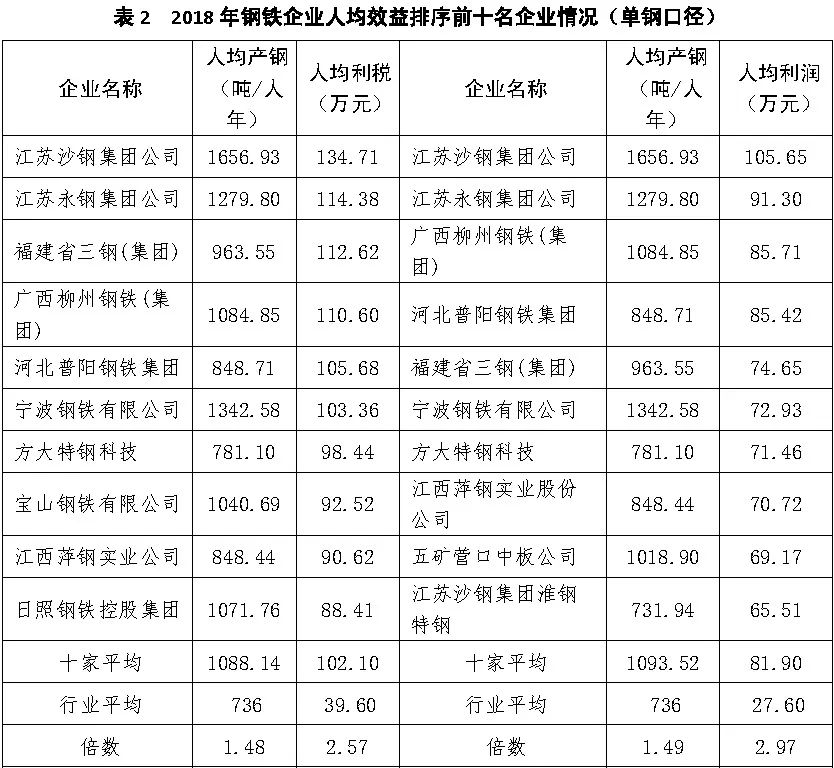 表 2　2018 年钢铁企业人均效益排序前十名企业情况（单钢口径）

| 企业名称 | 人均产钢（吨/人年） | 人均利税（万元） | 企业名称 | 人均产钢（吨/人年） | 人均利润（万元） |
|---|---|---|---|---|---|
| 江苏沙钢集团公司 | 1656.93 | 134.71 | 江苏沙钢集团公司 | 1656.93 | 105.65 |
| 江苏永钢集团公司 | 1279.80 | 114.38 | 江苏永钢集团公司 | 1279.80 | 91.30 |
| 福建省三钢(集团) | 963.55 | 112.62 | 广西柳州钢铁(集团) | 1084.85 | 85.71 |
| 广西柳州钢铁(集团) | 1084.85 | 110.60 | 河北普阳钢铁集团 | 848.71 | 85.42 |
| 河北普阳钢铁集团 | 848.71 | 105.68 | 福建省三钢(集团) | 963.55 | 74.65 |
| 宁波钢铁有限公司 | 1342.58 | 103.36 | 宁波钢铁有限公司 | 1342.58 | 72.93 |
| 方大特钢科技 | 781.10 | 98.44 | 方大特钢科技 | 781.10 | 71.46 |
| 宝山钢铁有限公司 | 1040.69 | 92.52 | 江西萍钢实业股份公司 | 848.44 | 70.72 |
| 江西萍钢实业公司 | 848.44 | 90.62 | 五矿营口中板公司 | 1018.90 | 69.17 |
| 日照钢铁控股集团 | 1071.76 | 88.41 | 江苏沙钢集团淮钢特钢 | 731.94 | 65.51 |
| 十家平均 | 1088.14 | 102.10 | 十家平均 | 1093.52 | 81.90 |
| 行业平均 | 736 | 39.60 | 行业平均 | 736 | 27.60 |
| 倍数 | 1.48 | 2.57 | 倍数 | 1.49 | 2.97 |